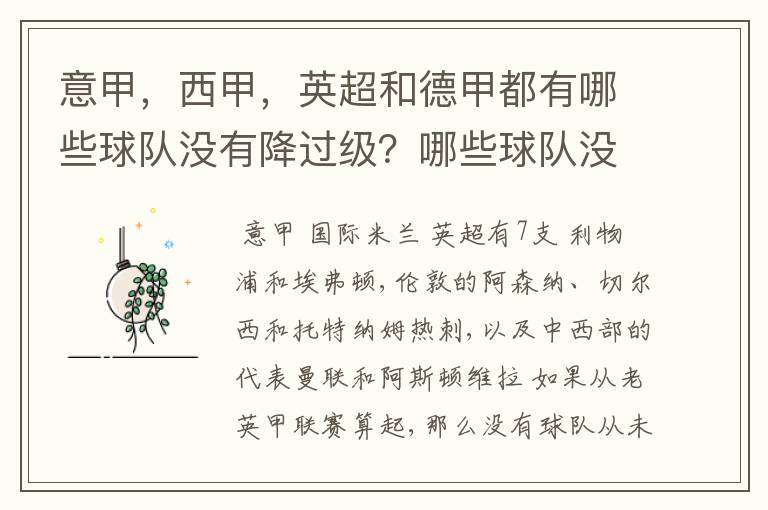 意甲，西甲，英超和德甲都有哪些球队没有降过级？哪些球队没

意甲 国际米兰 英超有7支 利物浦和埃弗顿，伦敦的阿森纳、切尔西和托特纳姆热刺，以及中西部的代表曼联和阿斯顿维拉 如果从老英甲联赛算起，那么没有球队从未